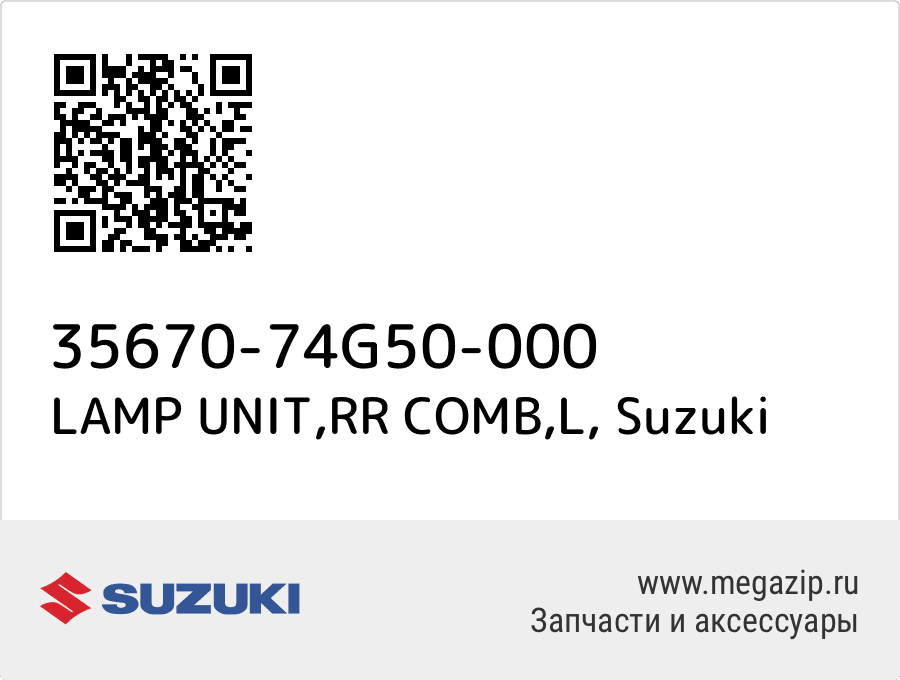 35670-74G50-000
LAMP UNIT,RR COMB,L, Suzuki

SUZUKI

www.megazip.ru
Запчасти и аксессуары